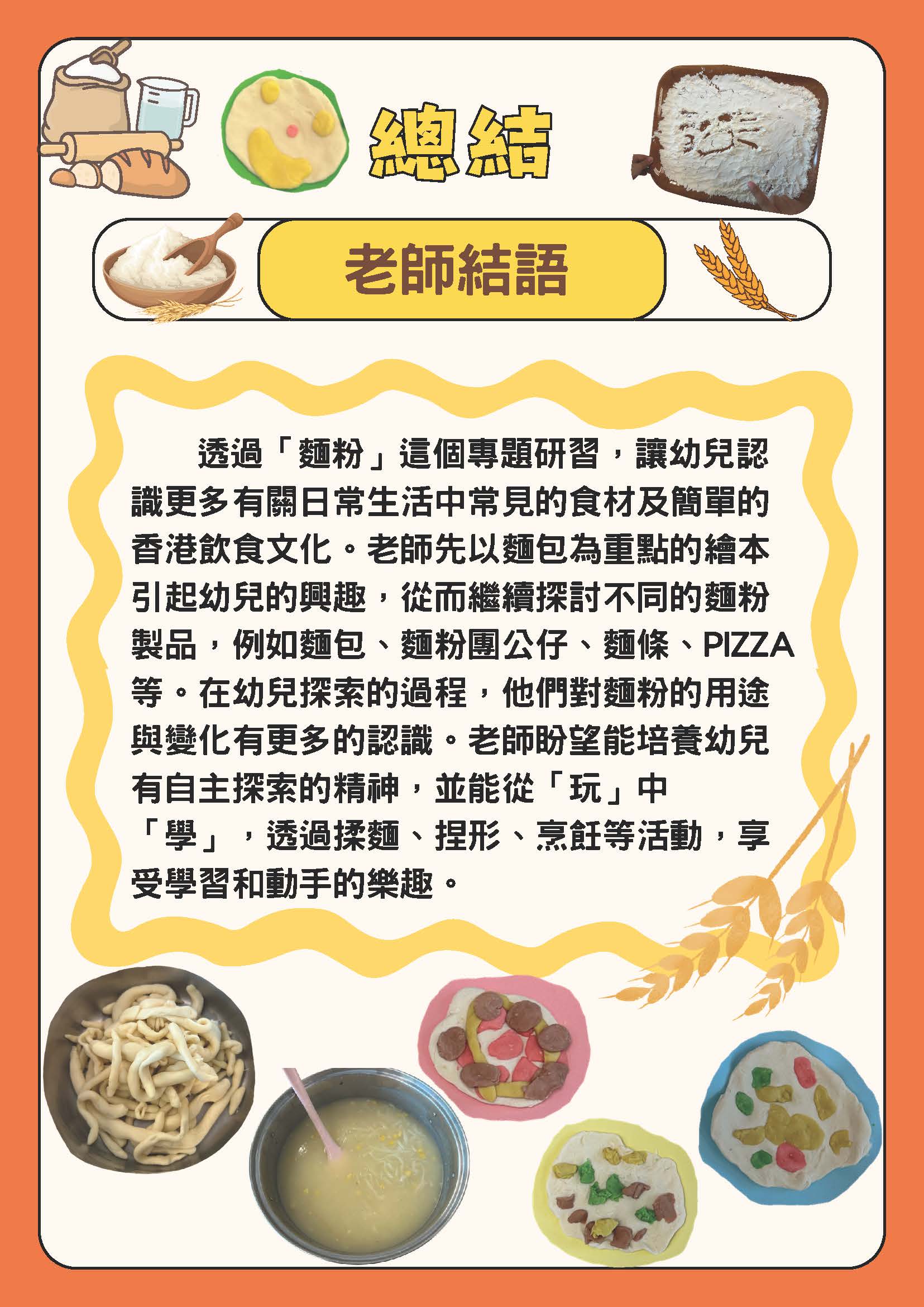 總結

老師結語

透過「麵粉」這個專題研習，讓幼兒認識更多有關日常生活中常見的食材及簡單的香港飲食文化。老師先以麵包為重點的繪本引起幼兒的興趣，從而繼續探討不同的麵粉製品，例如麵包、麵粉團公仔、麵條、PIZZA等。在幼兒探索的過程，他們對麵粉的用途與變化有更多的認識。老師盼望能培養幼兒有自主探索的精神，並能從「玩」中「學」，透過揉麵、捏形、烹飪等活動，享受學習和動手的樂趣。